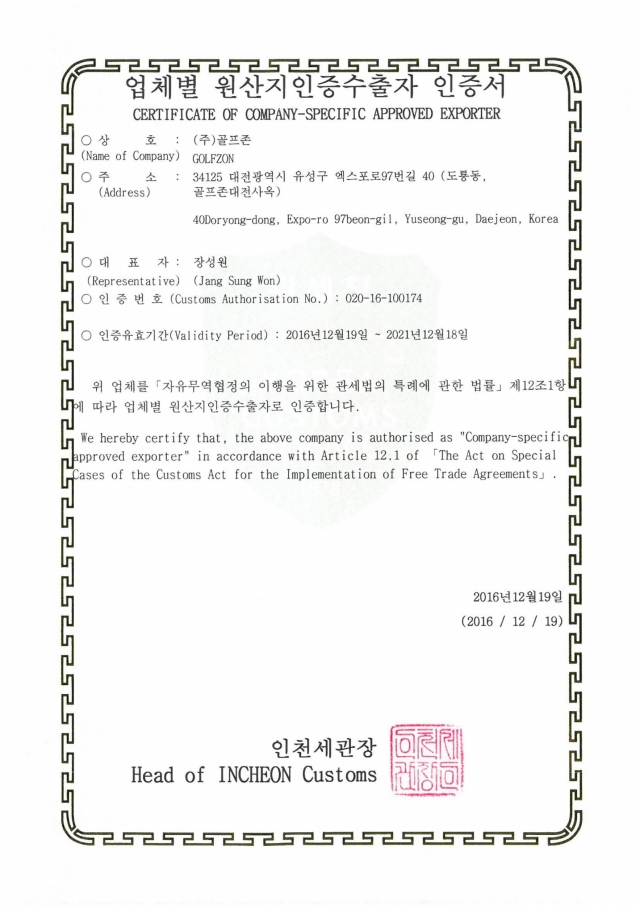 업체별 원산지인증수출자 인증서

CERTIFICATE OF COMPANY-SPECIFIC APPROVED EXPORTER

○ 상 호 : (주)골프존
(Name of Company) GOLFZON

○ 주 소 : 34125 대전광역시 유성구 엑스포로97번길 40 (도룡동, 골프존대전사옥)
(Address)

40Doryong-dong, Expo-ro 97beon-gil, Yuseong-gu, Daejeon, Korea

○ 대 표 자 : 장성원
(Representative) (Jang Sung Won)

○ 인 증 번 호 (Customs Authorisation No.) : 020-16-100174

○ 인증유효기간(Validity Period) : 2016년12월19일 ~ 2021년12월18일

위 업체를「자유무역협정의 이행을 위한 관세법의 특례에 관한 법률」제12조1항에 따라 업체별 원산지인증수출자로 인증합니다.

We hereby certify that, the above company is authorised as "Company-specific approved exporter" in accordance with Article 12.1 of 「The Act on Special Cases of the Customs Act for the Implementation of Free Trade Agreements」.

2016년12월19일
(2016 / 12 / 19)

인천세관장
Head of INCHEON Customs

인천세관장인